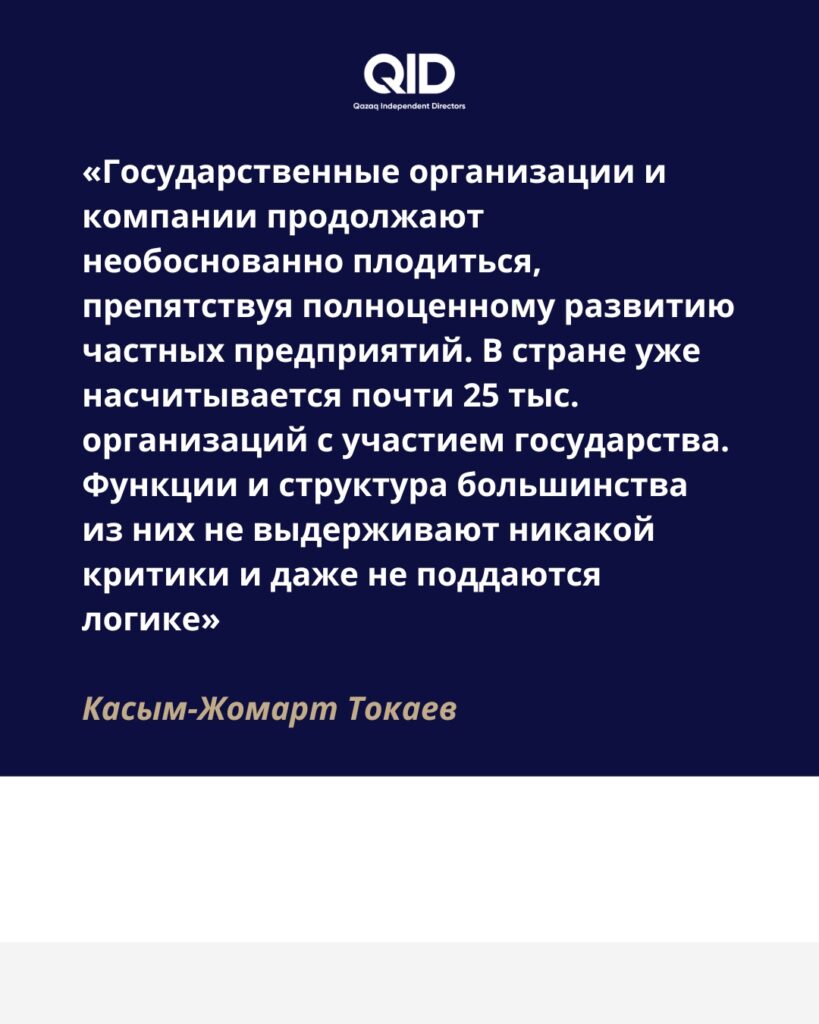 QID
Qazaq Independent Directors

«Государственные организации и компании продолжают необоснованно плодиться, препятствуя полноценному развитию частных предприятий. В стране уже насчитывается почти 25 тыс. организаций с участием государства. Функции и структура большинства из них не выдерживают никакой критики и даже не поддаются логике»

Касым-Жомарт Токаев